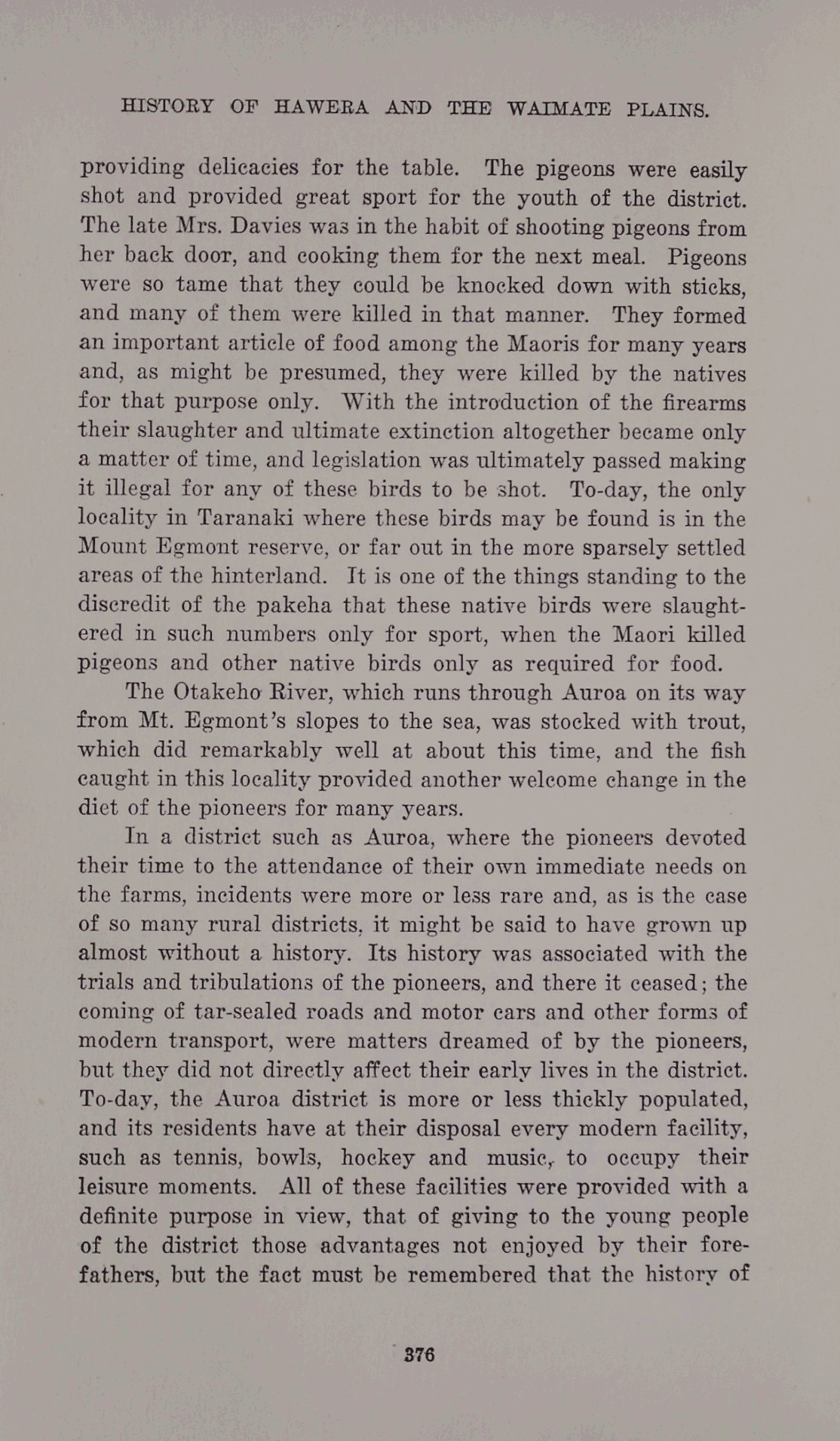 HISTORY OF HAWERA AND THE WAIMATE PLAINS.

providing delicacies for the table. The pigeons were easily shot and provided great sport for the youth of the district. The late Mrs. Davies was in the habit of shooting pigeons from her back door, and cooking them for the next meal. Pigeons were so tame that they could be knocked down with sticks, and many of them were killed in that manner. They formed an important article of food among the Maoris for many years and, as might be presumed, they were killed by the natives for that purpose only. With the introduction of the firearms their slaughter and ultimate extinction altogether became only a matter of time, and legislation was ultimately passed making it illegal for any of these birds to be shot. To-day, the only locality in Taranaki where these birds may be found is in the Mount Egmont reserve, or far out in the more sparsely settled areas of the hinterland. It is one of the things standing to the discredit of the pakeha that these native birds were slaughtered in such numbers only for sport, when the Maori killed pigeons and other native birds only as required for food.

The Otakeho River, which runs through Auroa on its way from Mt. Egmont's slopes to the sea, was stocked with trout, which did remarkably well at about this time, and the fish caught in this locality provided another welcome change in the diet of the pioneers for many years.

In a district such as Auroa, where the pioneers devoted their time to the attendance of their own immediate needs on the farms, incidents were more or less rare and, as is the case of so many rural districts, it might be said to have grown up almost without a history. Its history was associated with the trials and tribulations of the pioneers, and there it ceased; the coming of tar-sealed roads and motor cars and other forms of modern transport, were matters dreamed of by the pioneers, but they did not directly affect their early lives in the district. To-day, the Auroa district is more or less thickly populated, and its residents have at their disposal every modern facility, such as tennis, bowls, hockey and music, to occupy their leisure moments. All of these facilities were provided with a definite purpose in view, that of giving to the young people of the district those advantages not enjoyed by their forefathers, but the fact must be remembered that the history of

376